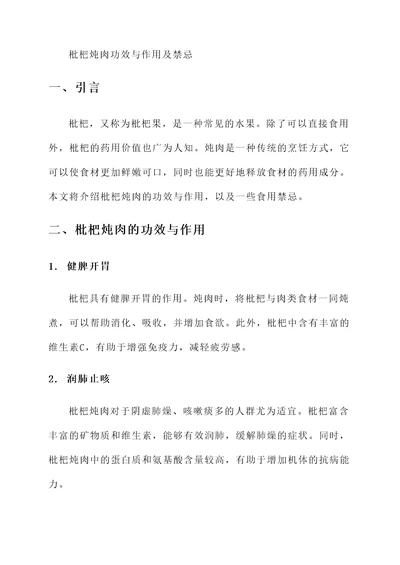 枇杷炖肉功效与作用及禁忌

一、引言

枇杷，又称为枇杷果，是一种常见的水果。除了可以直接食用外，枇杷的药用价值也广为人知。炖肉是一种传统的烹饪方式，它可以使食材更加鲜嫩可口，同时也能更好地释放食材的药用成分。本文将介绍枇杷炖肉的功效与作用，以及一些食用禁忌。

二、枇杷炖肉的功效与作用

1. 健脾开胃

枇杷具有健脾开胃的作用。炖肉时，将枇杷与肉类食材一同炖煮，可以帮助消化、吸收，并增加食欲。此外，枇杷中含有丰富的维生素C，有助于增强免疫力，减轻疲劳感。

2. 润肺止咳

枇杷炖肉对于阴虚肺燥、咳嗽痰多的人群尤为适宜。枇杷富含丰富的矿物质和维生素，能够有效润肺，缓解肺燥的症状。同时，枇杷炖肉中的蛋白质和氨基酸含量较高，有助于增加机体的抗病能力。